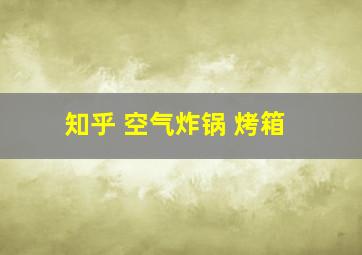 知乎 空气炸锅 烤箱